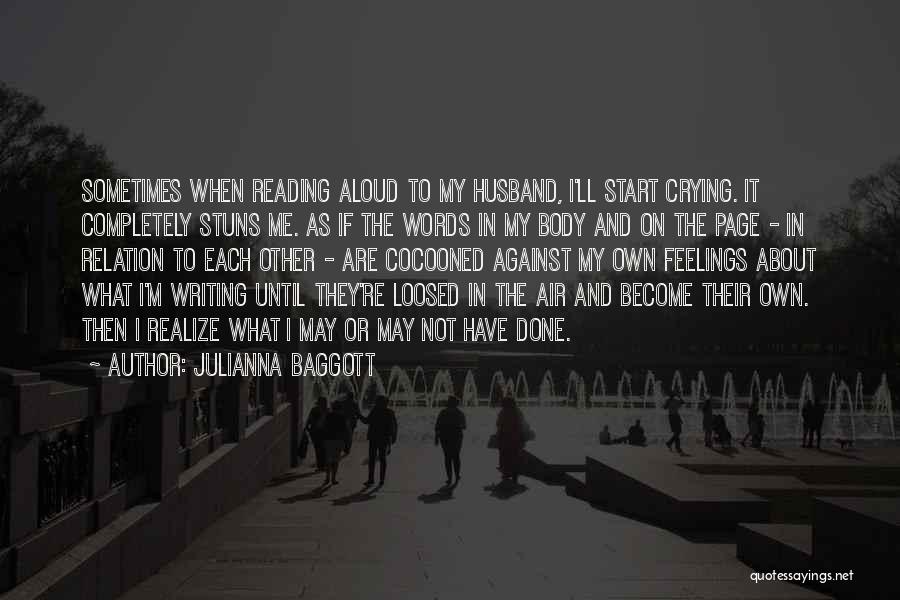 SOMETIMES WHEN READING ALOUD TO MY HUSBAND, I'LL START CRYING. IT COMPLETELY STUNS ME. AS IF THE WORDS IN MY BODY AND ON THE PAGE - IN RELATION TO EACH OTHER - ARE COCOONED AGAINST MY OWN FEELINGS ABOUT WHAT I'M WRITING UNTIL THEY'RE LOOSED IN THE AIR AND BECOME THEIR OWN. THEN I REALIZE WHAT I MAY OR MAY NOT HAVE DONE.

~ AUTHOR: JULIANNA BAGGOTT

quotessayings.net